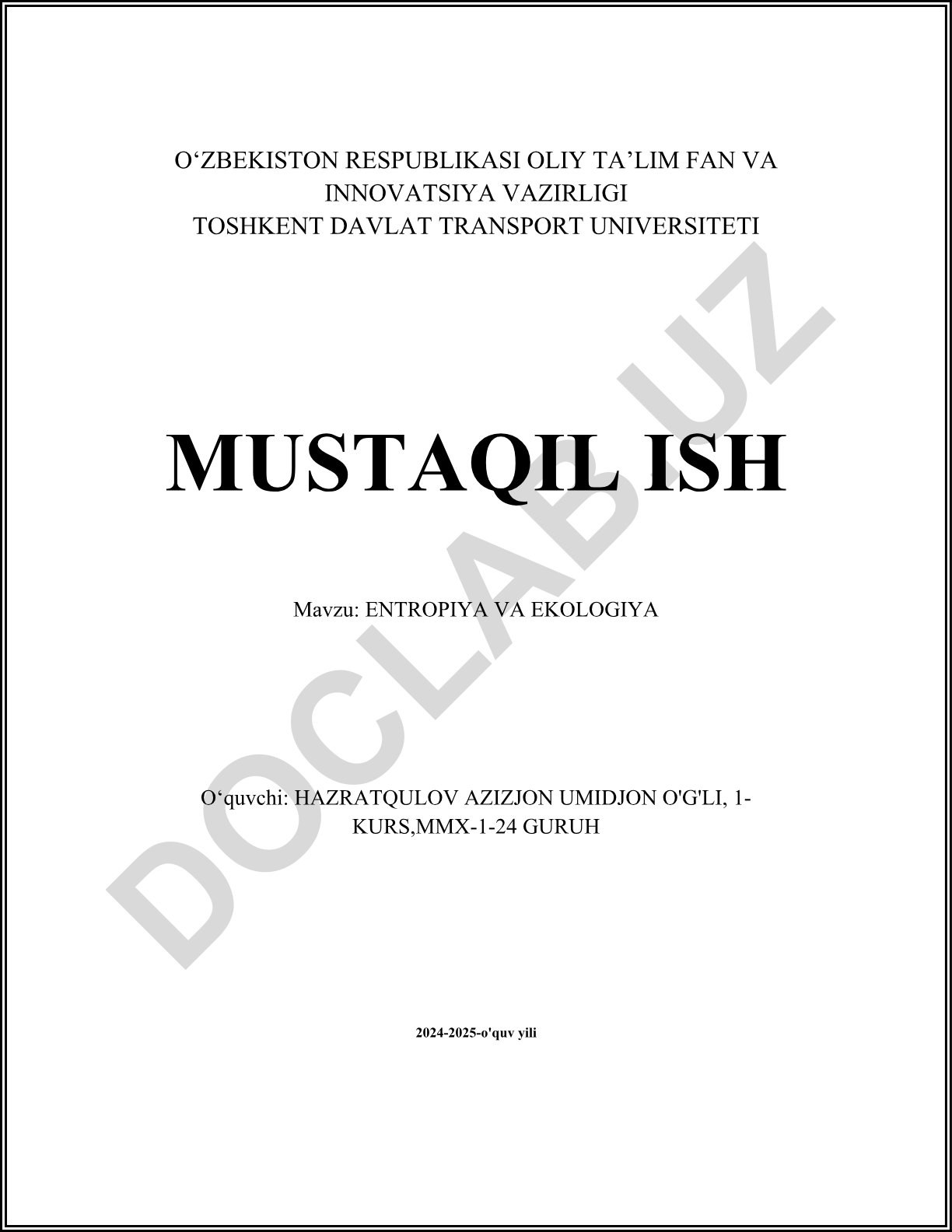 O'ZBEKISTON RESPUBLIKASI OLIY TA'LIM FAN VA INNOVATSIYA VAZIRLIGI
TOSHKENT DAVLAT TRANSPORT UNIVERSITETI

MUSTAQIL ISH

Mavzu: ENTROPIYA VA EKOLOGIYA

O'quvchi: HAZRATQULOV AZIZJON UMIDJON O'G'LI, 1-KURS,MMX-1-24 GURUH

2024-2025-o'quv yili

DOCLAB.UZ